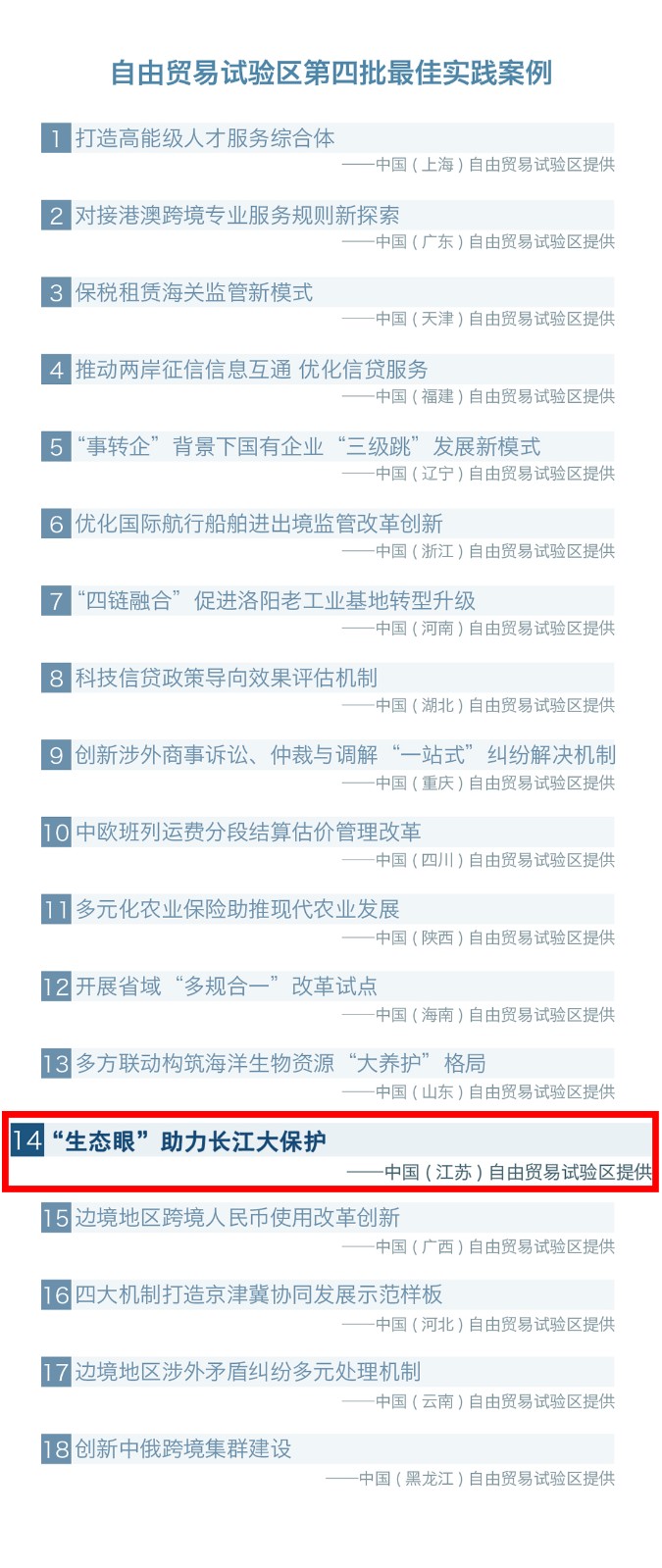 自由贸易试验区第四批最佳实践案例

1 打造高能级人才服务综合体
——中国(上海)自由贸易试验区提供

2 对接港澳跨境专业服务规则新探索
——中国(广东)自由贸易试验区提供

3 保税租赁海关监管新模式
——中国(天津)自由贸易试验区提供

4 推动两岸征信信息互通 优化信贷服务
——中国(福建)自由贸易试验区提供

5 “事转企”背景下国有企业“三级跳”发展新模式
——中国(辽宁)自由贸易试验区提供

6 优化国际航行船舶进出境监管改革创新
——中国(浙江)自由贸易试验区提供

7 “四链融合”促进洛阳老工业基地转型升级
——中国(河南)自由贸易试验区提供

8 科技信贷政策导向效果评估机制
——中国(湖北)自由贸易试验区提供

9 创新涉外商事诉讼、仲裁与调解“一站式”纠纷解决机制
——中国(重庆)自由贸易试验区提供

10 中欧班列运费分段结算估价管理改革
——中国(四川)自由贸易试验区提供

11 多元化农业保险助推现代农业发展
——中国(陕西)自由贸易试验区提供

12 开展省域“多规合一”改革试点
——中国(海南)自由贸易试验区提供

13 多方联动构筑海洋生物资源“大养护”格局
——中国(山东)自由贸易试验区提供

14 “生态眼”助力长江大保护
——中国(江苏)自由贸易试验区提供

15 边境地区跨境人民币使用改革创新
——中国(广西)自由贸易试验区提供

16 四大机制打造京津冀协同发展示范样板
——中国(河北)自由贸易试验区提供

17 边境地区涉外矛盾纠纷多元处理机制
——中国(云南)自由贸易试验区提供

18 创新中俄跨境集群建设
——中国(黑龙江)自由贸易试验区提供